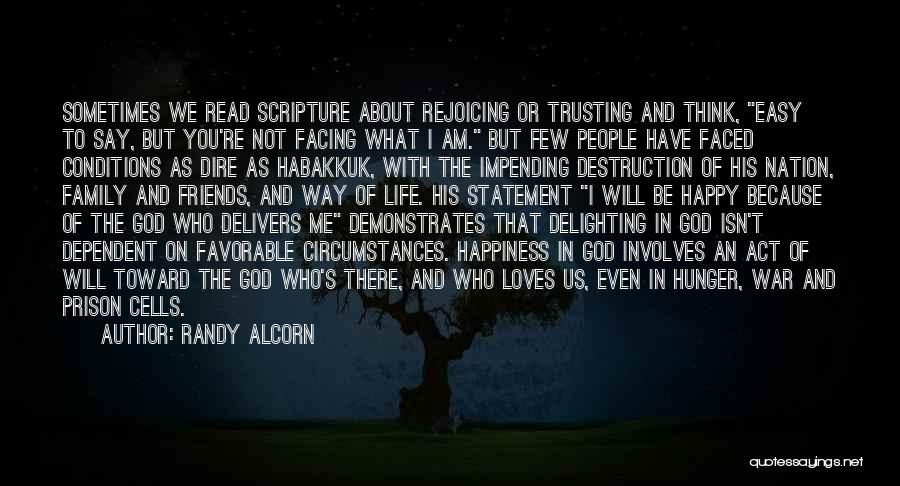 SOMETIMES WE READ SCRIPTURE ABOUT REJOICING OR TRUSTING AND THINK, "EASY TO SAY, BUT YOU'RE NOT FACING WHAT I AM." BUT FEW PEOPLE HAVE FACED CONDITIONS AS DIRE AS HABAKKUK, WITH THE IMPENDING DESTRUCTION OF HIS NATION, FAMILY AND FRIENDS, AND WAY OF LIFE. HIS STATEMENT "I WILL BE HAPPY BECAUSE OF THE GOD WHO DELIVERS ME" DEMONSTRATES THAT DELIGHTING IN GOD ISN'T DEPENDENT ON FAVORABLE CIRCUMSTANCES. HAPPINESS IN GOD INVOLVES AN ACT OF WILL TOWARD THE GOD WHO'S THERE, AND WHO LOVES US, EVEN IN HUNGER, WAR AND PRISON CELLS.

AUTHOR: RANDY ALCORN

quotessayings.net